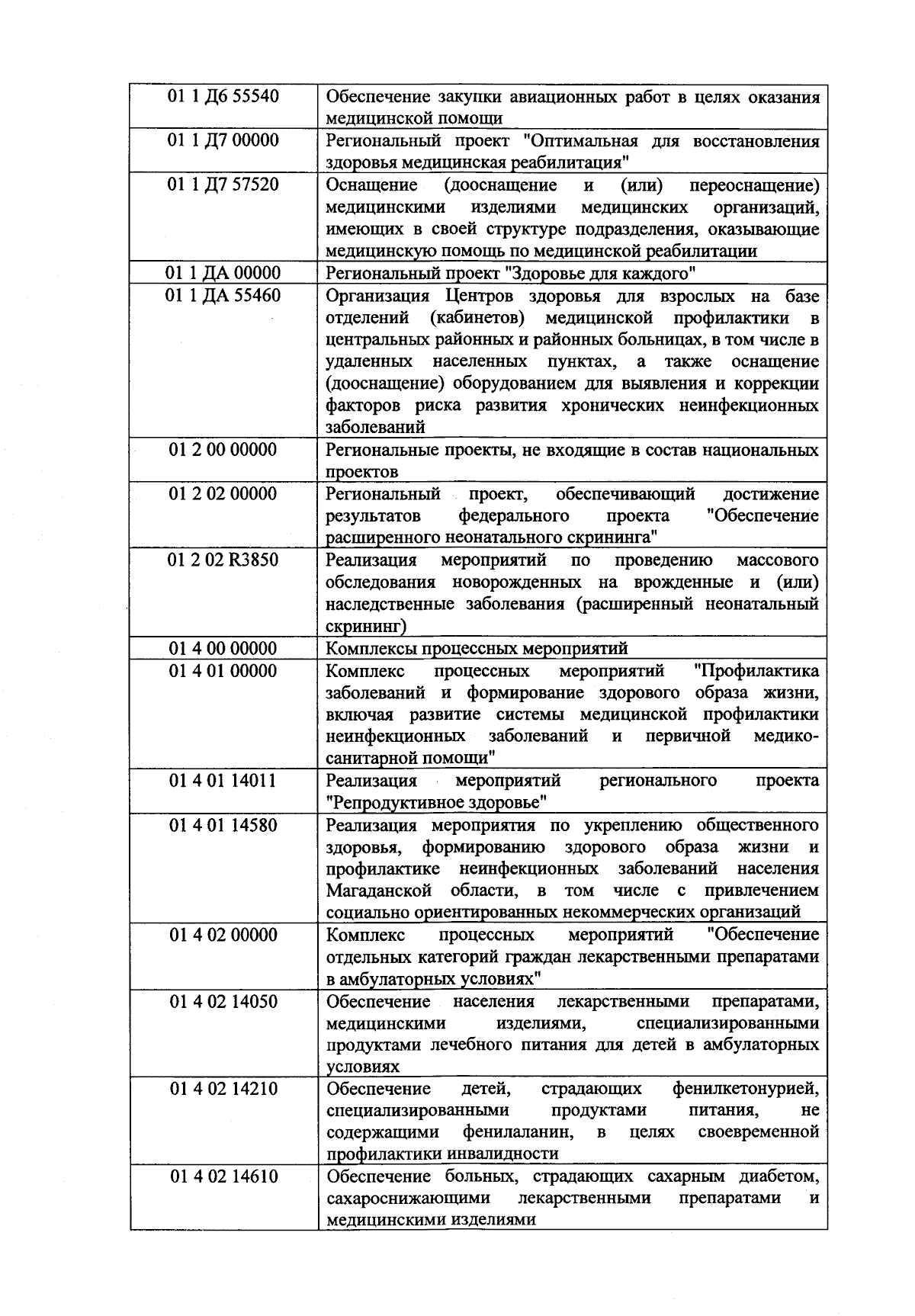 | | |
|---|---|
| 01 1 Д6 55540 | Обеспечение закупки авиационных работ в целях оказания медицинской помощи |
| 01 1 Д7 00000 | Региональный проект "Оптимальная для восстановления здоровья медицинская реабилитация" |
| 01 1 Д7 57520 | Оснащение (дооснащение и (или) переоснащение) медицинскими изделиями медицинских организаций, имеющих в своей структуре подразделения, оказывающие медицинскую помощь по медицинской реабилитации |
| 01 1 ДА 00000 | Региональный проект "Здоровье для каждого" |
| 01 1 ДА 55460 | Организация Центров здоровья для взрослых на базе отделений (кабинетов) медицинской профилактики в центральных районных и районных больницах, в том числе в удаленных населенных пунктах, а также оснащение (дооснащение) оборудованием для выявления и коррекции факторов риска развития хронических неинфекционных заболеваний |
| 01 2 00 00000 | Региональные проекты, не входящие в состав национальных проектов |
| 01 2 02 00000 | Региональный проект, обеспечивающий достижение результатов федерального проекта "Обеспечение расширенного неонатального скрининга" |
| 01 2 02 R3850 | Реализация мероприятий по проведению массового обследования новорожденных на врожденные и (или) наследственные заболевания (расширенный неонатальный скрининг) |
| 01 4 00 00000 | Комплексы процессных мероприятий |
| 01 4 01 00000 | Комплекс процессных мероприятий "Профилактика заболеваний и формирование здорового образа жизни, включая развитие системы медицинской профилактики неинфекционных заболеваний и первичной медико-санитарной помощи" |
| 01 4 01 14011 | Реализация мероприятий регионального проекта "Репродуктивное здоровье" |
| 01 4 01 14580 | Реализация мероприятия по укреплению общественного здоровья, формированию здорового образа жизни и профилактике неинфекционных заболеваний населения Магаданской области, в том числе с привлечением социально ориентированных некоммерческих организаций |
| 01 4 02 00000 | Комплекс процессных мероприятий "Обеспечение отдельных категорий граждан лекарственными препаратами в амбулаторных условиях" |
| 01 4 02 14050 | Обеспечение населения лекарственными препаратами, медицинскими изделиями, специализированными продуктами лечебного питания для детей в амбулаторных условиях |
| 01 4 02 14210 | Обеспечение детей, страдающих фенилкетонурией, специализированными продуктами питания, не содержащими фенилаланин, в целях своевременной профилактики инвалидности |
| 01 4 02 14610 | Обеспечение больных, страдающих сахарным диабетом, сахароснижающими лекарственными препаратами и медицинскими изделиями |